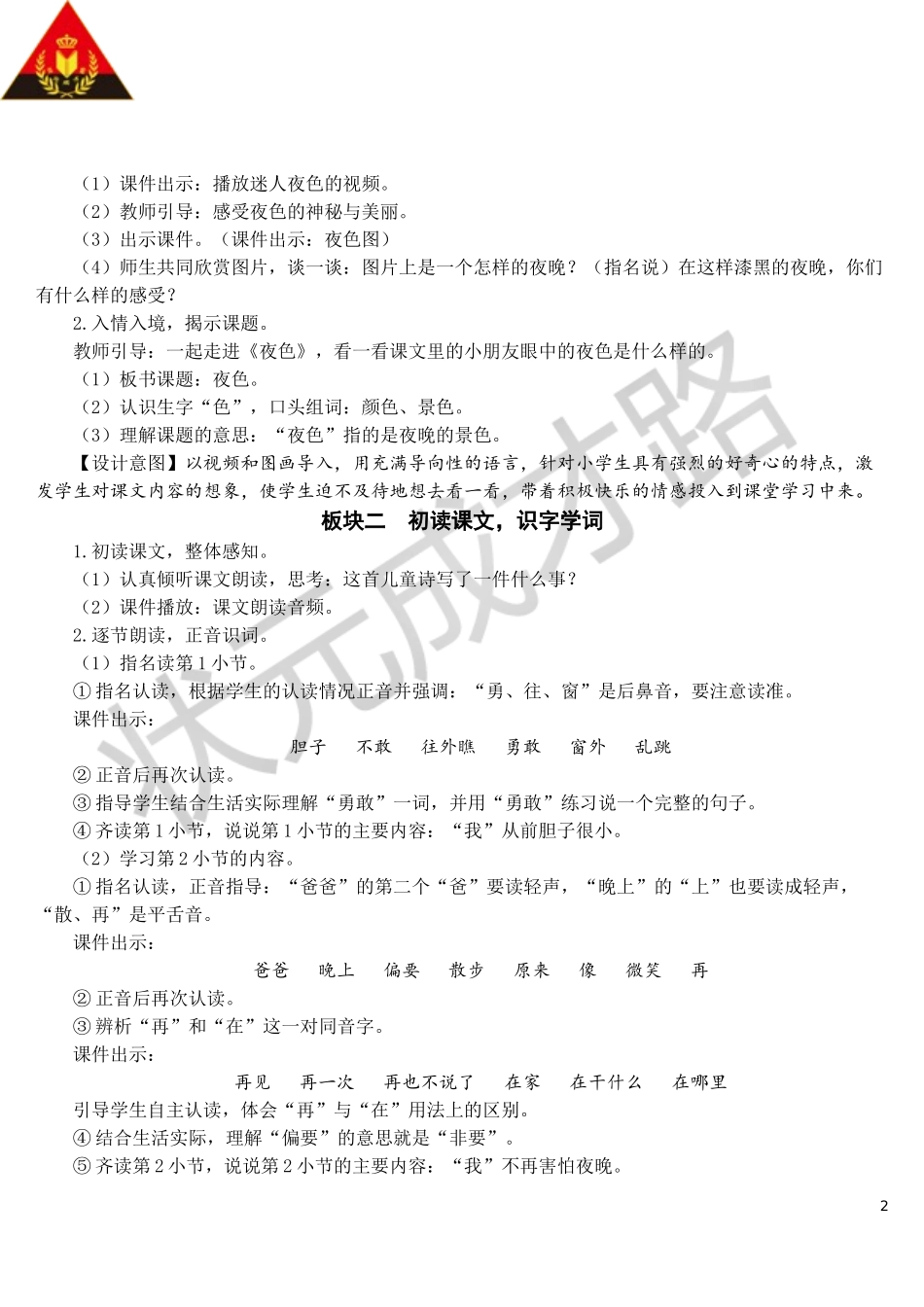 （1）课件出示：播放迷人夜色的视频。
（2）教师引导：感受夜色的神秘与美丽。
（3）出示课件。（课件出示：夜色图）
（4）师生共同欣赏图片，谈一谈：图片上是一个怎样的夜晚？（指名说）在这样漆黑的夜晚，你们有什么样的感受？
2.入情入境，揭示课题。
教师引导：一起走进《夜色》，看一看课文里的小朋友眼中的夜色是什么样的。
（1）板书课题：夜色。
（2）认识生字“色”，口头组词：颜色、景色。
（3）理解课题的意思：“夜色”指的是夜晚的景色。
【设计意图】以视频和图画导入，用充满导向性的语言，针对小学生具有强烈的好奇心的特点，激发学生对课文内容的想象，使学生迫不及待地想去看一看，带着积极快乐的情感投入到课堂学习中来。

板块二　初读课文，识字学词

1.初读课文，整体感知。
（1）认真倾听课文朗读，思考：这首儿童诗写了一件什么事？
（2）课件播放：课文朗读音频。
2.逐节朗读，正音识词。
（1）指名读第1小节。
①指名认读，根据学生的认读情况正音并强调：“勇、往、窗”是后鼻音，要注意读准。
课件出示：
胆子　不敢　往外瞧　勇敢　窗外　乱跳
②正音后再次认读。
③指导学生结合生活实际理解“勇敢”一词，并用“勇敢”练习说一个完整的句子。
④齐读第1小节，说说第1小节的主要内容：“我”从前胆子很小。
（2）学习第2小节的内容。
①指名认读，正音指导：“爸爸”的第二个“爸”要读轻声，“晚上”的“上”也要读成轻声，“散、再”是平舌音。
课件出示：
爸爸　晚上　偏要　散步　原来　像　微笑　再
②正音后再次认读。
③辨析“再”和“在”这一对同音字。
课件出示：
再见　再一次　再也不说了　在家　在干什么　在哪里
引导学生自主认读，体会“再”与“在”用法上的区别。
④结合生活实际，理解“偏要”的意思就是“非要”。
⑤齐读第2小节，说说第2小节的主要内容：“我”不再害怕夜晚。

状元成才路

2